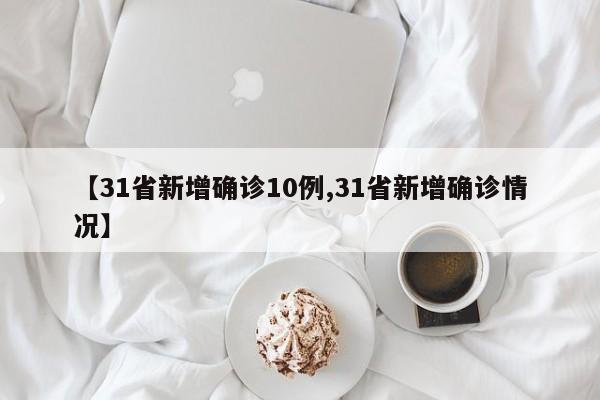 【31省新增确诊10例,31省新增确诊情况】